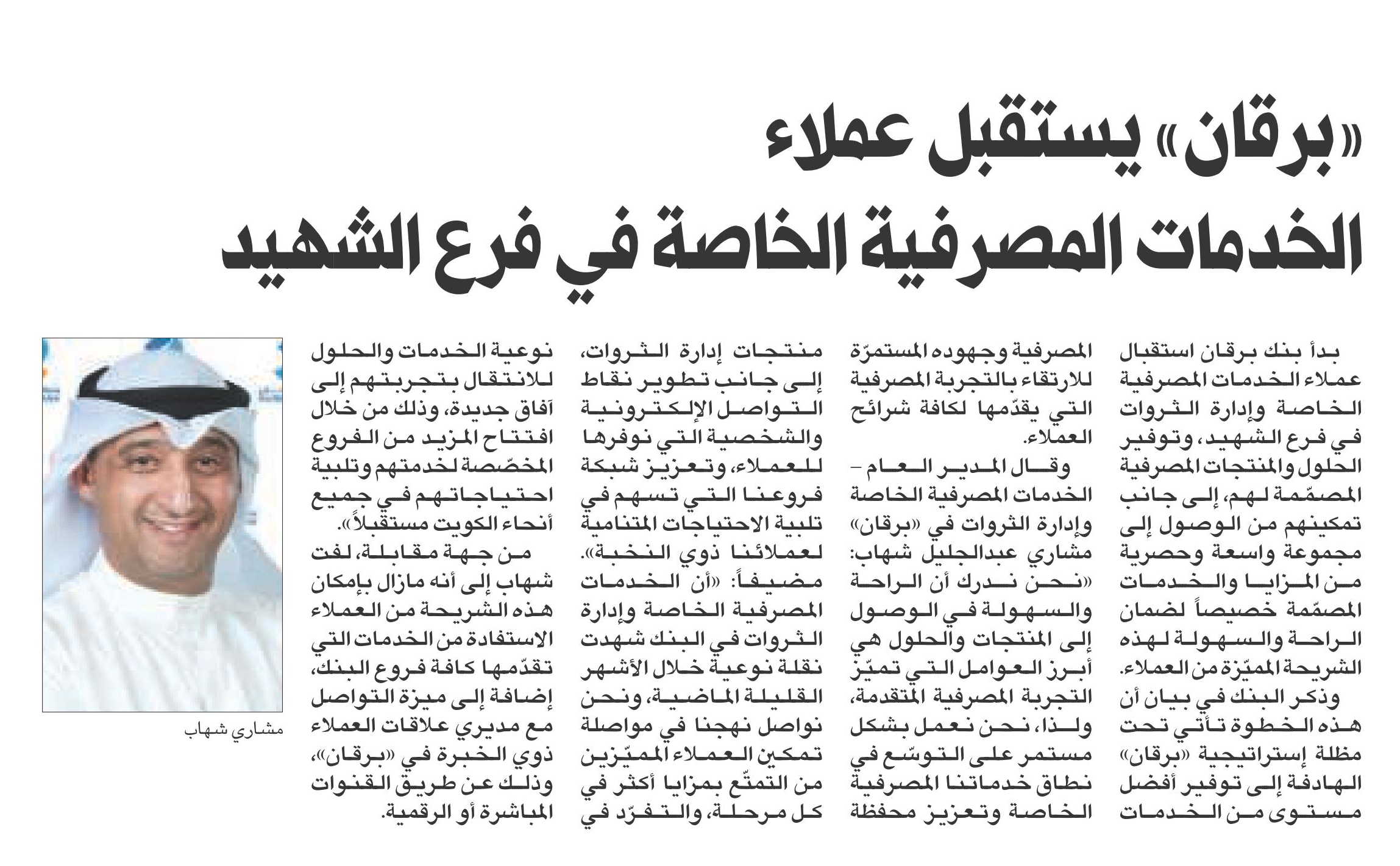 «برقان» يستقبل عملاء الخدمات المصرفية الخاصة في فرع الشهيد

بدأ بنك برقان استقبال عملاء الخدمات المصرفية الخاصة وإدارة الثروات في فرع الشهيد، وتوفير الحلول والمنتجات المصرفية المصمّمة لهم، إلى جانب تمكينهم من الوصول إلى مجموعة واسعة وحصرية من المزايا والخدمات المصمّمة خصيصاً لضمان الراحة والسهولة لهذه الشريحة المميّزة من العملاء.

وذكر البنك في بيان أن هذه الخطوة تأتي تحت مظلة إستراتيجية «برقان» الهادفة إلى توفير أفضل مستوى من الخدمات المصرفية وجهوده المستمرّة للارتقاء بالتجربة المصرفية التي يقدّمها لكافة شرائح العملاء.

وقال المدير العام – الخدمات المصرفية الخاصة وإدارة الثروات في «برقان» مشاري عبدالجليل شهاب: «نحن ندرك أن الراحة والسهولة في الوصول إلى المنتجات والحلول هي أبرز العوامل التي تميّز التجربة المصرفية المتقدمة، ولذا، نحن نعمل بشكل مستمر على التوسّع في نطاق خدماتنا المصرفية الخاصة وتعزيز محفظة منتجات إدارة الثروات، إلى جانب تطوير نقاط التواصل الإلكترونية والشخصية التي نوفرها للعملاء، وتعزيز شبكة فروعنا التي تسهم في تلبية الاحتياجات المتنامية لعملائنا ذوي النخبة».

مضيفاً: «أن الخدمات المصرفية الخاصة وإدارة الثروات في البنك شهدت نقلة نوعية خلال الأشهر القليلة الماضية، ونحن نواصل نهجنا في مواصلة تمكين العملاء المميّزين من التمتّع بمزايا أكثر في كل مرحلة، والتفرّد في نوعية الخدمات والحلول للانتقال بتجربتهم إلى آفاق جديدة، وذلك من خلال افتتاح المزيد من الفروع المخصّصة لخدمتهم وتلبية احتياجاتهم في جميع أنحاء الكويت مستقبلاً».

من جهة مقابلة، لفت شهاب إلى أنه مازال بإمكان هذه الشريحة من العملاء الاستفادة من الخدمات التي تقدّمها كافة فروع البنك، إضافة إلى ميزة التواصل مع مديري علاقات العملاء ذوي الخبرة في «برقان»، وذلك عن طريق القنوات المباشرة أو الرقمية.

مشاري شهاب